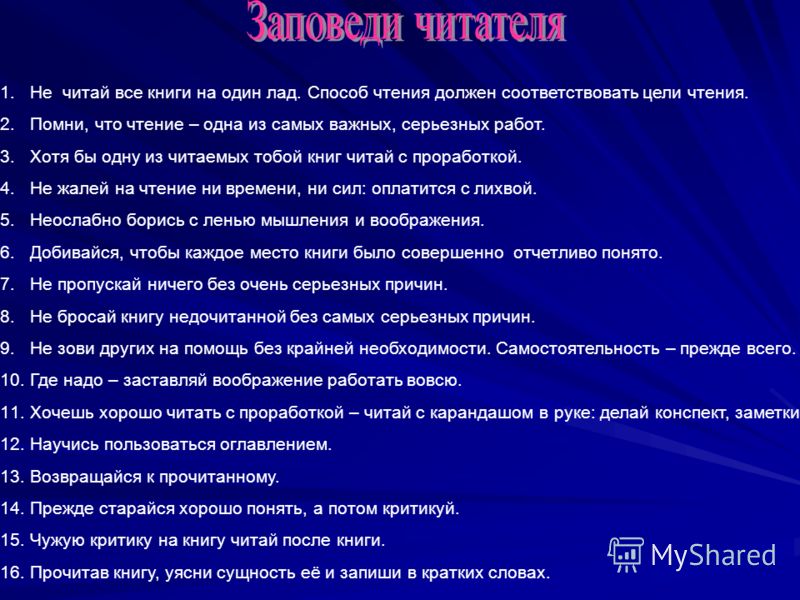 Заповеди читателя

1. Не читай все книги на один лад. Способ чтения должен соответствовать цели чтения.
2. Помни, что чтение – одна из самых важных, серьезных работ.
3. Хотя бы одну из читаемых тобой книг читай с проработкой.
4. Не жалей на чтение ни времени, ни сил: оплатится с лихвой.
5. Неослабно борись с ленью мышления и воображения.
6. Добивайся, чтобы каждое место книги было совершенно отчетливо понято.
7. Не пропускай ничего без очень серьезных причин.
8. Не бросай книгу недочитанной без самых серьезных причин.
9. Не зови других на помощь без крайней необходимости. Самостоятельность – прежде всего.
10. Где надо – заставляй воображение работать вовсю.
11. Хочешь хорошо читать с проработкой – читай с карандашом в руке: делай конспект, заметки
12. Научись пользоваться оглавлением.
13. Возвращайся к прочитанному.
14. Прежде старайся хорошо понять, а потом критикуй.
15. Чужую критику на книгу читай после книги.
16. Прочитав книгу, уясни сущность её и запиши в кратких словах.

MyShared